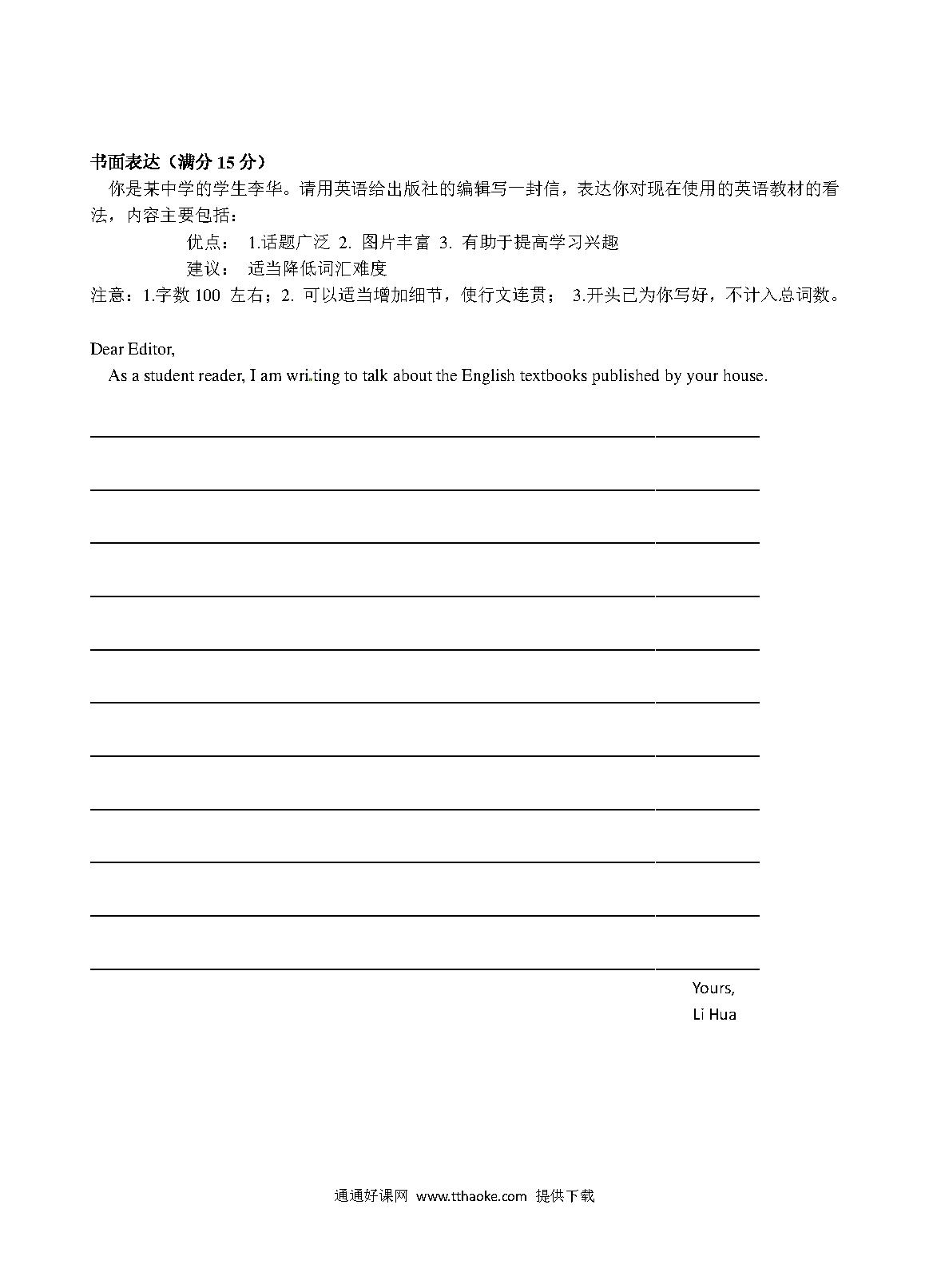 书面表达（满分 15 分）

你是某中学的学生李华。请用英语给出版社的编辑写一封信，表达你对现在使用的英语教材的看法，内容主要包括：

优点： 1.话题广泛 2. 图片丰富 3. 有助于提高学习兴趣

建议： 适当降低词汇难度

注意：1.字数 100 左右；2. 可以适当增加细节，使行文连贯； 3.开头已为你写好，不计入总词数。

Dear Editor,

As a student reader, I am writing to talk about the English textbooks published by your house.

Yours,
Li Hua

通通好课网 www.tthaoke.com 提供下载